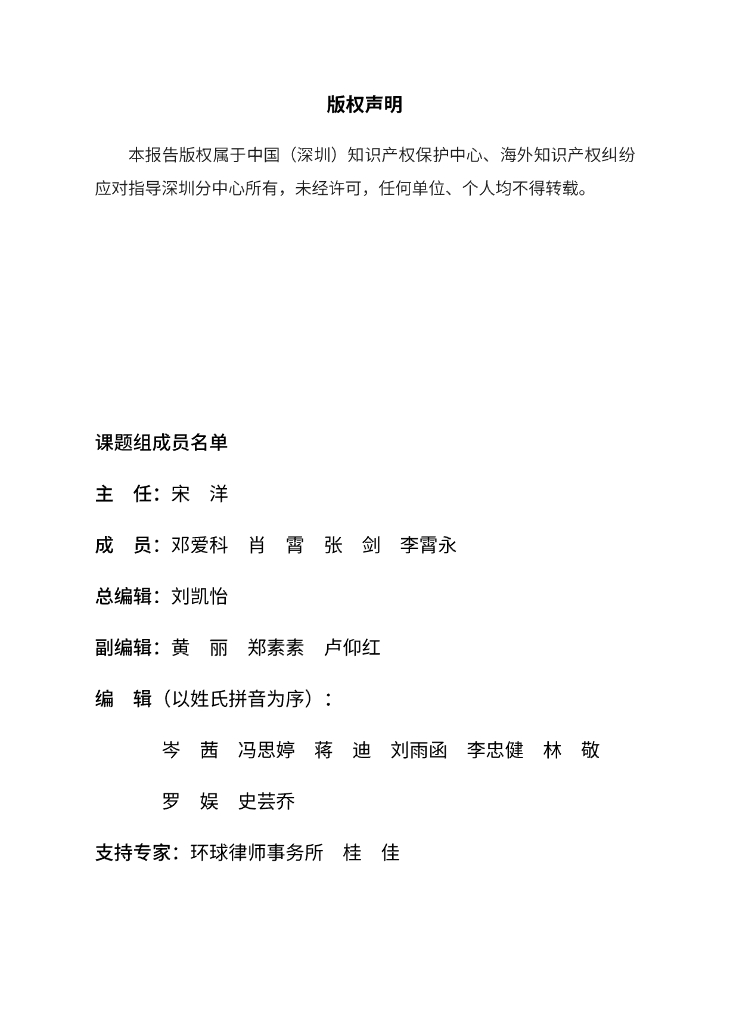 版权声明

本报告版权属于中国（深圳）知识产权保护中心、海外知识产权纠纷应对指导深圳分中心所有，未经许可，任何单位、个人均不得转载。

课题组成员名单

主　任：宋　洋

成　员：邓爱科　肖　霄　张　剑　李霄永

总编辑：刘凯怡

副编辑：黄　丽　郑素素　卢仰红

编　辑（以姓氏拼音为序）：

岑　茜　冯思婷　蒋　迪　刘雨函　李忠健　林　敬

罗　娱　史芸乔

支持专家：环球律师事务所　桂　佳